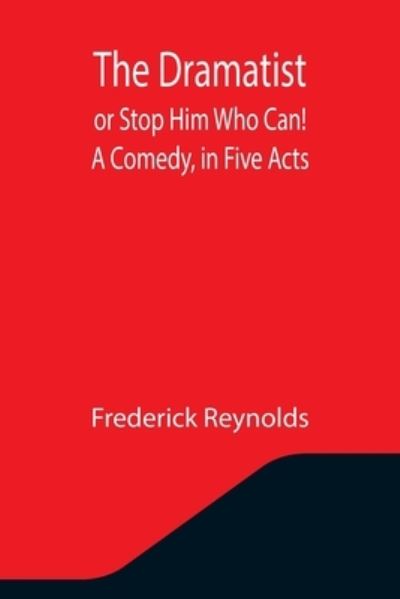 The Dramatist
or Stop Him Who Can!
A Comedy, in Five Acts

Frederick Reynolds